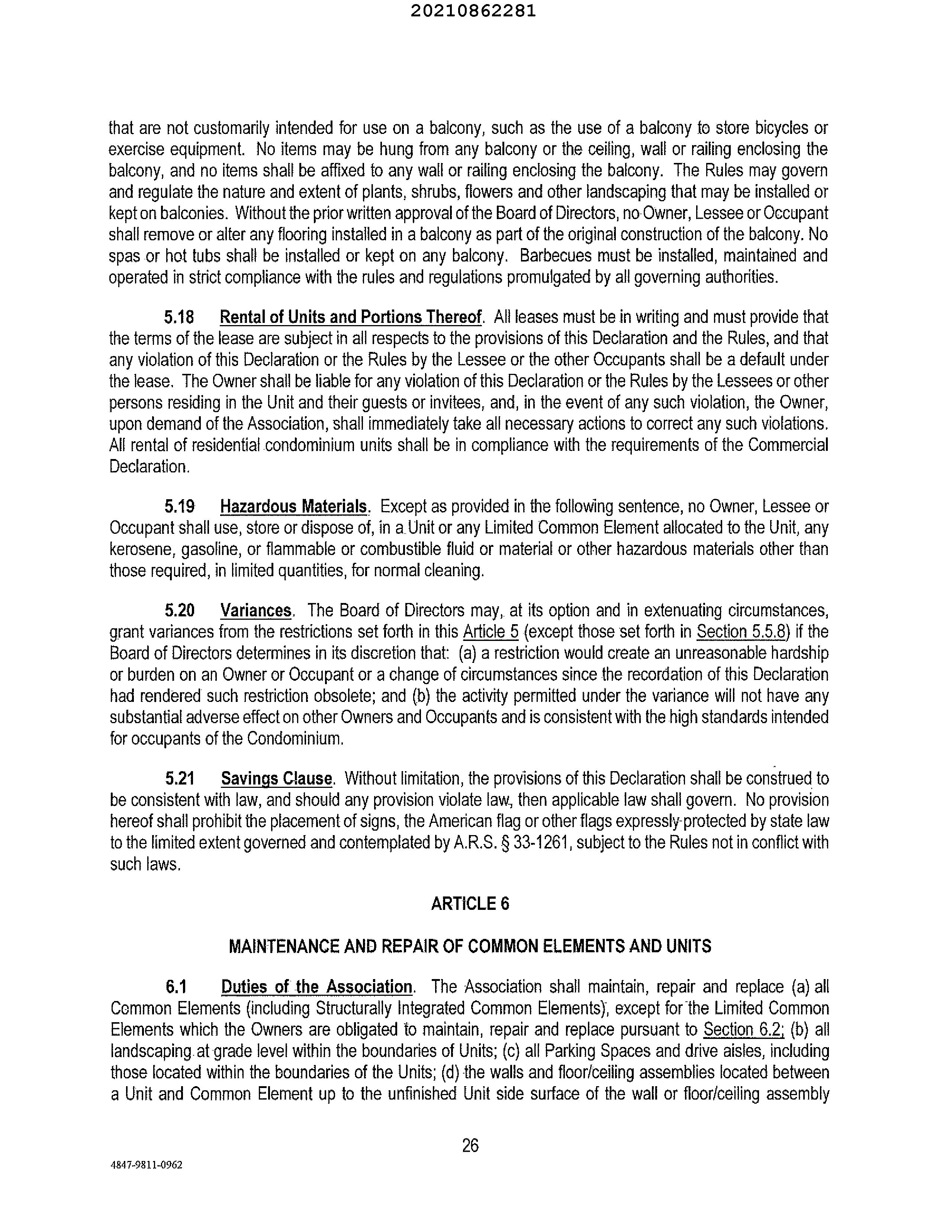 20210862281

that are not customarily intended for use on a balcony, such as the use of a balcony to store bicycles or exercise equipment. No items may be hung from any balcony or the ceiling, wall or railing enclosing the balcony, and no items shall be affixed to any wall or railing enclosing the balcony. The Rules may govern and regulate the nature and extent of plants, shrubs, flowers and other landscaping that may be installed or kept on balconies. Without the prior written approval of the Board of Directors, no Owner, Lessee or Occupant shall remove or alter any flooring installed in a balcony as part of the original construction of the balcony. No spas or hot tubs shall be installed or kept on any balcony. Barbecues must be installed, maintained and operated in strict compliance with the rules and regulations promulgated by all governing authorities.

5.18 Rental of Units and Portions Thereof. All leases must be in writing and must provide that the terms of the lease are subject in all respects to the provisions of this Declaration and the Rules, and that any violation of this Declaration or the Rules by the Lessee or the other Occupants shall be a default under the lease. The Owner shall be liable for any violation of this Declaration or the Rules by the Lessees or other persons residing in the Unit and their guests or invitees, and, in the event of any such violation, the Owner, upon demand of the Association, shall immediately take all necessary actions to correct any such violations. All rental of residential condominium units shall be in compliance with the requirements of the Commercial Declaration.

5.19 Hazardous Materials. Except as provided in the following sentence, no Owner, Lessee or Occupant shall use, store or dispose of, in a Unit or any Limited Common Element allocated to the Unit, any kerosene, gasoline, or flammable or combustible fluid or material or other hazardous materials other than those required, in limited quantities, for normal cleaning.

5.20 Variances. The Board of Directors may, at its option and in extenuating circumstances, grant variances from the restrictions set forth in this Article 5 (except those set forth in Section 5.5.8) if the Board of Directors determines in its discretion that: (a) a restriction would create an unreasonable hardship or burden on an Owner or Occupant or a change of circumstances since the recordation of this Declaration had rendered such restriction obsolete; and (b) the activity permitted under the variance will not have any substantial adverse effect on other Owners and Occupants and is consistent with the high standards intended for occupants of the Condominium.

5.21 Savings Clause. Without limitation, the provisions of this Declaration shall be construed to be consistent with law, and should any provision violate law, then applicable law shall govern. No provision hereof shall prohibit the placement of signs, the American flag or other flags expressly protected by state law to the limited extent governed and contemplated by A.R.S. § 33-1261, subject to the Rules not in conflict with such laws.

ARTICLE 6

MAINTENANCE AND REPAIR OF COMMON ELEMENTS AND UNITS

6.1 Duties of the Association. The Association shall maintain, repair and replace (a) all Common Elements (including Structurally Integrated Common Elements), except for the Limited Common Elements which the Owners are obligated to maintain, repair and replace pursuant to Section 6.2; (b) all landscaping at grade level within the boundaries of Units; (c) all Parking Spaces and drive aisles, including those located within the boundaries of the Units; (d) the walls and floor/ceiling assemblies located between a Unit and Common Element up to the unfinished Unit side surface of the wall or floor/ceiling assembly

26

4847-9811-0962